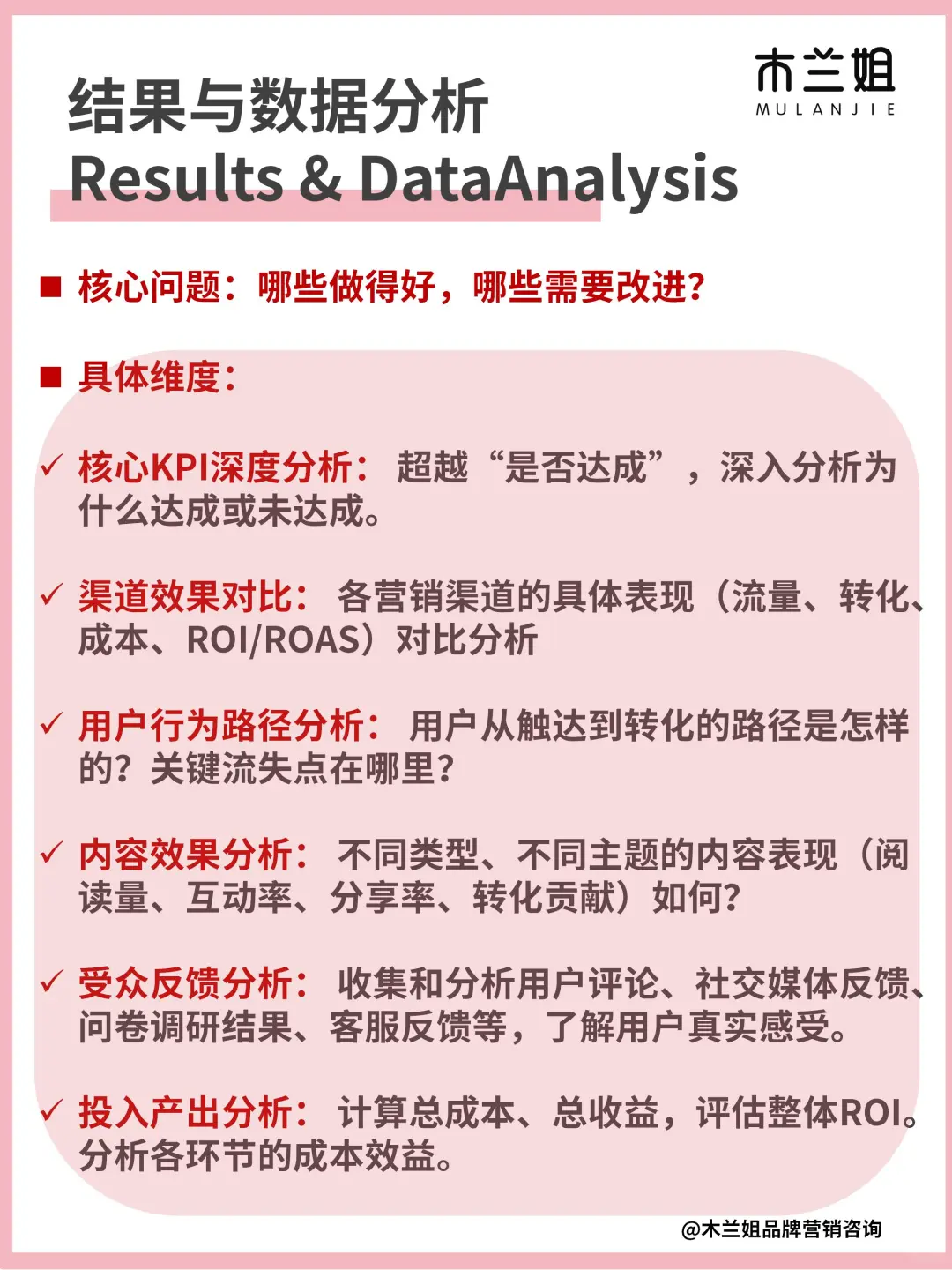 木兰姐
MULANJIE

结果与数据分析
Results & DataAnalysis

■ 核心问题：哪些做得好，哪些需要改进？

■ 具体维度：

✓ 核心KPI深度分析： 超越“是否达成”，深入分析为什么达成或未达成。

✓ 渠道效果对比： 各营销渠道的具体表现（流量、转化、成本、ROI/ROAS）对比分析

✓ 用户行为路径分析： 用户从触达到转化的路径是怎样的？关键流失点在哪里？

✓ 内容效果分析： 不同类型、不同主题的内容表现（阅读量、互动率、分享率、转化贡献）如何？

✓ 受众反馈分析： 收集和分析用户评论、社交媒体反馈、问卷调研结果、客服反馈等，了解用户真实感受。

✓ 投入产出分析： 计算总成本、总收益，评估整体ROI。分析各环节的成本效益。

@木兰姐品牌营销咨询